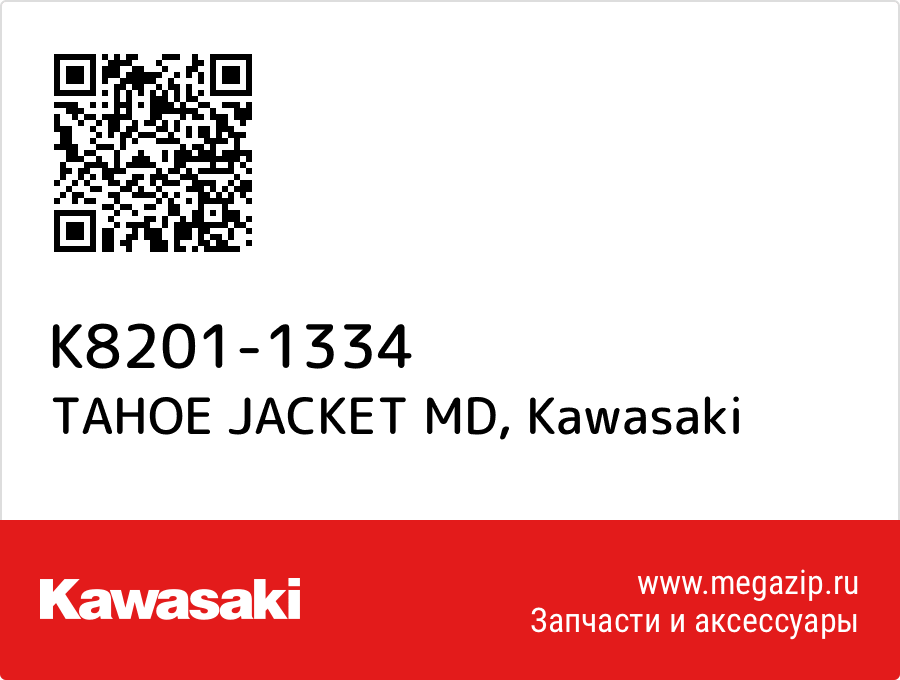 K8201-1334
TAHOE JACKET MD, Kawasaki

Kawasaki

www.megazip.ru
Запчасти и аксессуары